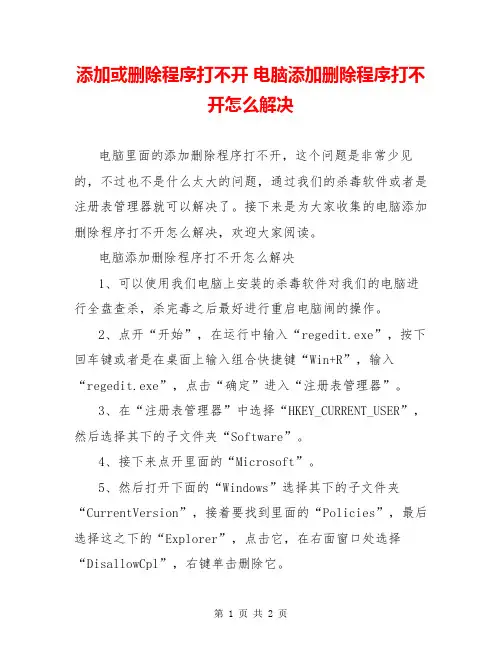 添加或删除程序打不开 电脑添加删除程序打不开怎么解决

电脑里面的添加删除程序打不开，这个问题是非常少见的，不过也不是什么太大的问题，通过我们的杀毒软件或者是注册表管理器就可以解决了。接下来是为大家收集的电脑添加删除程序打不开怎么解决，欢迎大家阅读。

电脑添加删除程序打不开怎么解决

1、可以使用我们电脑上安装的杀毒软件对我们的电脑进行全盘查杀，杀完毒之后最好进行重启电脑闹的操作。

2、点开“开始”，在运行中输入“regedit.exe”，按下回车键或者是在桌面上输入组合快捷键“Win+R”，输入“regedit.exe”，点击“确定”进入“注册表管理器”。

3、在“注册表管理器”中选择“HKEY_CURRENT_USER”，然后选择其下的子文件夹“Software”。

4、接下来点开里面的“Microsoft”。

5、然后打开下面的“Windows”选择其下的子文件夹“CurrentVersion”，接着要找到里面的“Policies”，最后选择这之下的“Explorer”，点击它，在右面窗口处选择“DisallowCpl”，右键单击删除它。

第 1 页 共 2 页